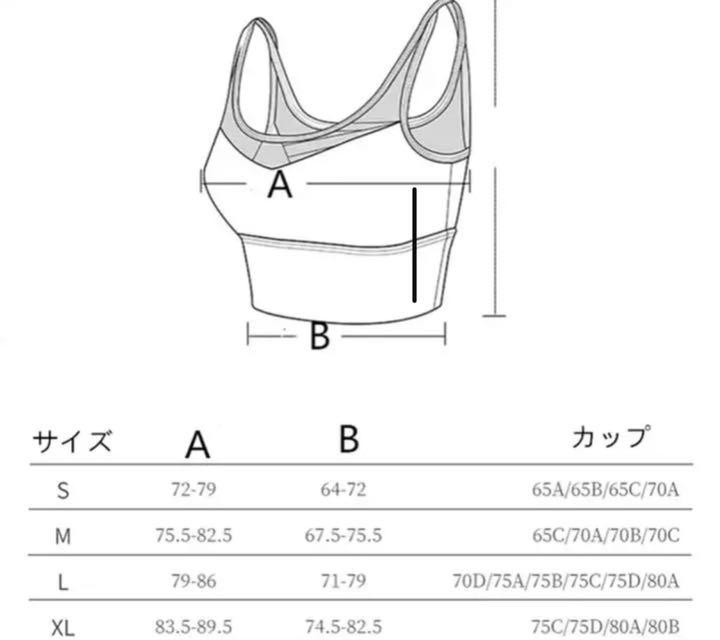 A

B

| サイズ | A | B | カップ |
|---|---|---|---|
| S | 72-79 | 64-72 | 65A/65B/65C/70A |
| M | 75.5-82.5 | 67.5-75.5 | 65C/70A/70B/70C |
| L | 79-86 | 71-79 | 70D/75A/75B/75C/75D/80A |
| XL | 83.5-89.5 | 74.5-82.5 | 75C/75D/80A/80B |